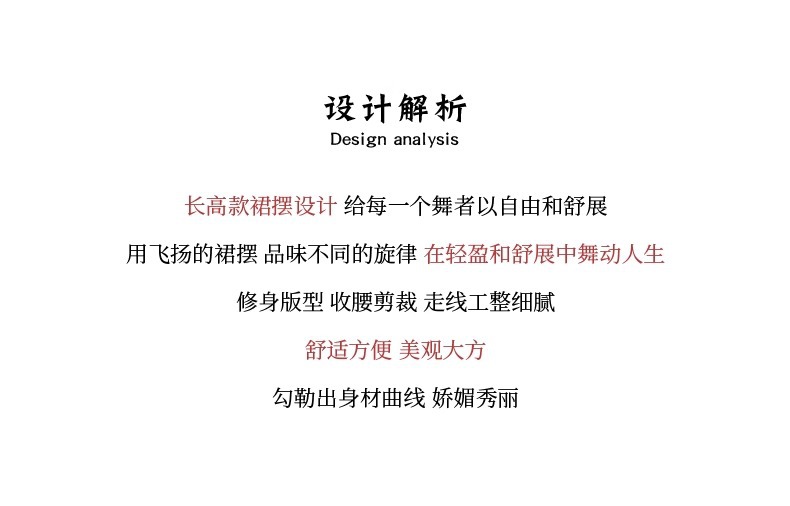 设计解析
Design analysis

长高款裙摆设计 给每一个舞者以自由和舒展

用飞扬的裙摆 品味不同的旋律 在轻盈和舒展中舞动人生

修身版型 收腰剪裁 走线工整细腻

舒适方便 美观大方

勾勒出身材曲线 娇媚秀丽